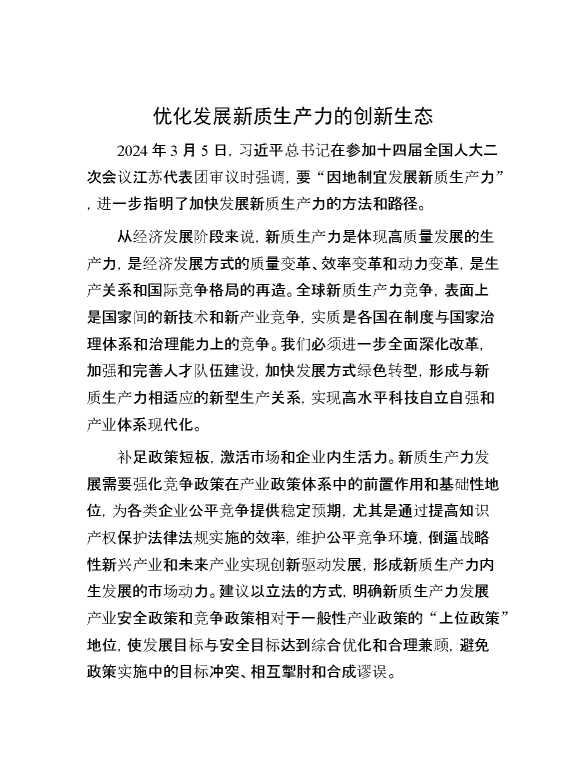 优化发展新质生产力的创新生态

2024 年 3 月 5 日，习近平总书记在参加十四届全国人大二次会议江苏代表团审议时强调，要“因地制宜发展新质生产力”，进一步指明了加快发展新质生产力的方法和路径。

从经济发展阶段来说，新质生产力是体现高质量发展的生产力，是经济发展方式的质量变革、效率变革和动力变革，是生产关系和国际竞争格局的再造。全球新质生产力竞争，表面上是国家间的新技术和新产业竞争，实质是各国在制度与国家治理体系和治理能力上的竞争。我们必须进一步全面深化改革，加强和完善人才队伍建设，加快发展方式绿色转型，形成与新质生产力相适应的新型生产关系，实现高水平科技自立自强和产业体系现代化。

补足政策短板，激活市场和企业内生活力。新质生产力发展需要强化竞争政策在产业政策体系中的前置作用和基础性地位，为各类企业公平竞争提供稳定预期，尤其是通过提高知识产权保护法律法规实施的效率，维护公平竞争环境，倒逼战略性新兴产业和未来产业实现创新驱动发展，形成新质生产力内生发展的市场动力。建议以立法的方式，明确新质生产力发展产业安全政策和竞争政策相对于一般性产业政策的“上位政策”地位，使发展目标与安全目标达到综合优化和合理兼顾，避免政策实施中的目标冲突、相互掣肘和合成谬误。